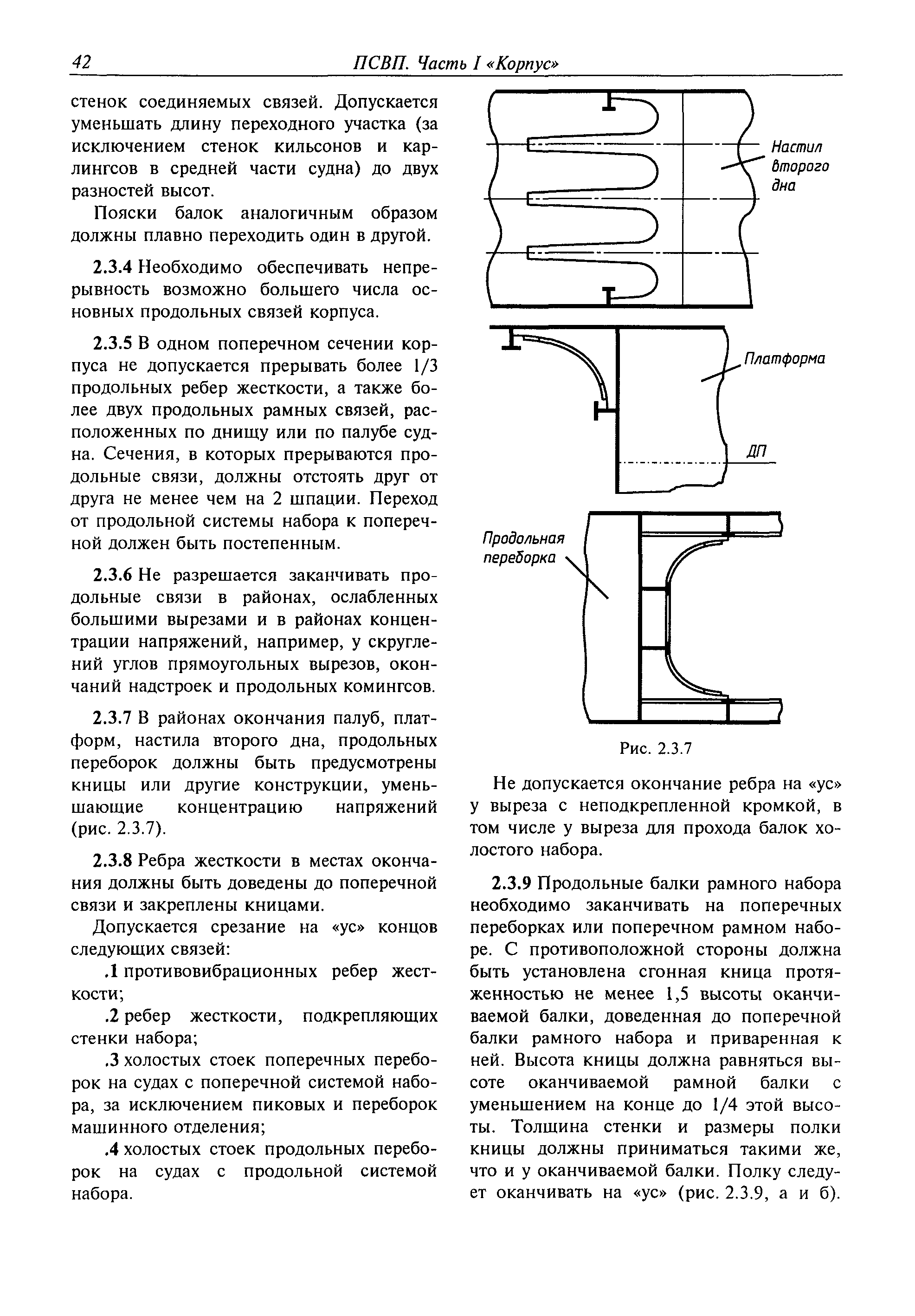 42 ПСВП. Часть I «Корпус»

стенок соединяемых связей. Допускается уменьшать длину переходного участка (за исключением стенок кильсонов и карлингсов в средней части судна) до двух разностей высот.

Пояски балок аналогичным образом должны плавно переходить один в другой.

2.3.4 Необходимо обеспечивать непрерывность возможно большего числа основных продольных связей корпуса.

2.3.5 В одном поперечном сечении корпуса не допускается прерывать более 1/3 продольных ребер жесткости, а также более двух продольных рамных связей, расположенных по днищу или по палубе судна. Сечения, в которых прерываются продольные связи, должны отстоять друг от друга не менее чем на 2 шпации. Переход от продольной системы набора к поперечной должен быть постепенным.

2.3.6 Не разрешается заканчивать продольные связи в районах, ослабленных большими вырезами и в районах концентрации напряжений, например, у скруглений углов прямоугольных вырезов, окончаний надстроек и продольных комингсов.

2.3.7 В районах окончания палуб, платформ, настила второго дна, продольных переборок должны быть предусмотрены кницы или другие конструкции, уменьшающие концентрацию напряжений (рис. 2.3.7).

2.3.8 Ребра жесткости в местах окончания должны быть доведены до поперечной связи и закреплены кницами.

Допускается срезание на «ус» концов следующих связей:

.1 противовибрационных ребер жесткости;

.2 ребер жесткости, подкрепляющих стенки набора;

.3 холостых стоек поперечных переборок на судах с поперечной системой набора, за исключением пиковых и переборок машинного отделения;

.4 холостых стоек продольных переборок на судах с продольной системой набора.

Настил второго дна

Платформа

ДП

Продольная переборка

Рис. 2.3.7

Не допускается окончание ребра на «ус» у выреза с неподкрепленной кромкой, в том числе у выреза для прохода балок холостого набора.

2.3.9 Продольные балки рамного набора необходимо заканчивать на поперечных переборках или поперечном рамном наборе. С противоположной стороны должна быть установлена сгонная кница протяженностью не менее 1,5 высоты оканчиваемой балки, доведенная до поперечной балки рамного набора и приваренная к ней. Высота кницы должна равняться высоте оканчиваемой рамной балки с уменьшением на конце до 1/4 этой высоты. Толщина стенки и размеры полки кницы должны приниматься такими же, что и у оканчиваемой балки. Полку следует оканчивать на «ус» (рис. 2.3.9, а и б).